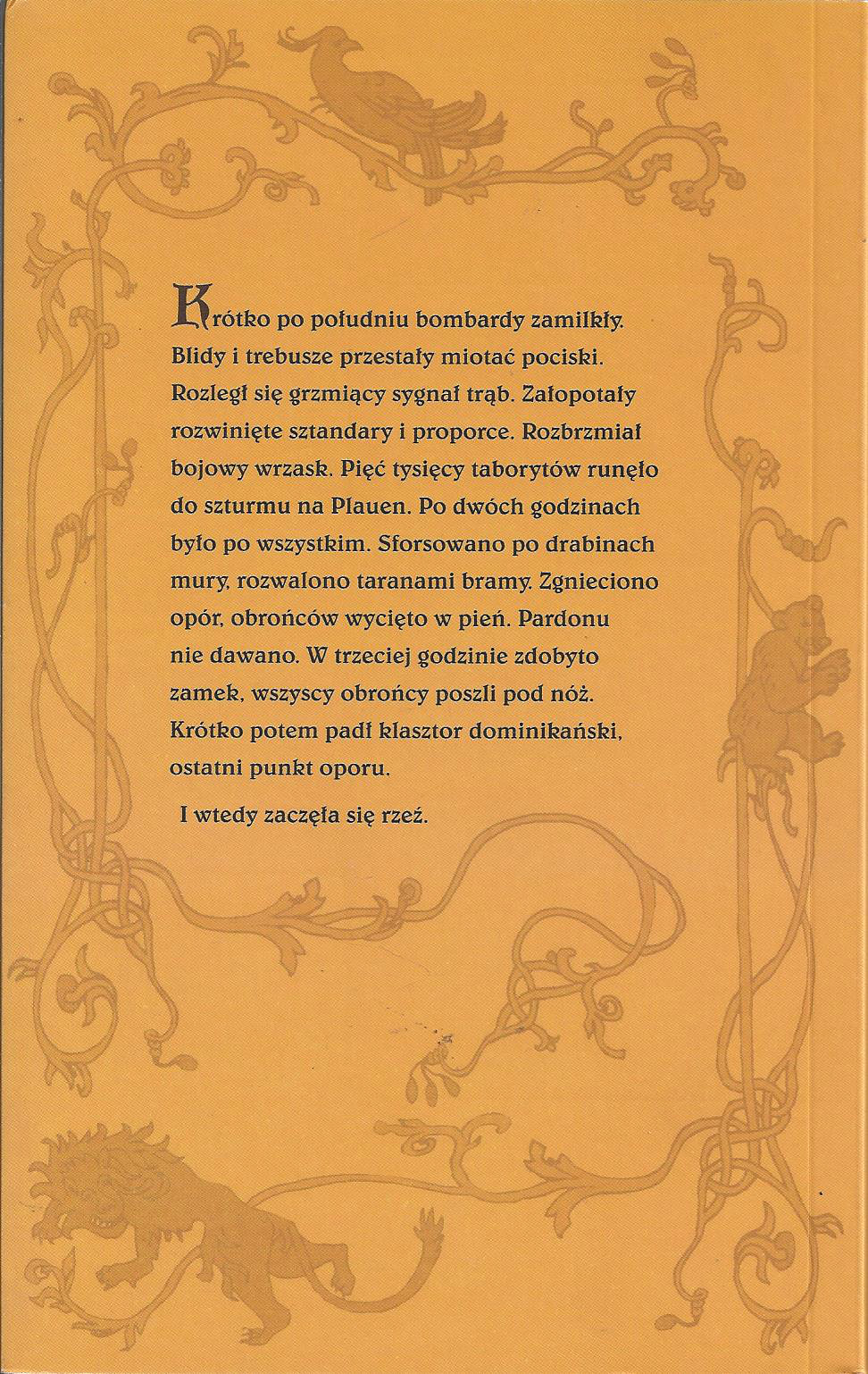 Krótko po południu bombardy zamilkły. Blidy i trebusze przestały miotać pociski. Rozległ się grzmiący sygnał trąb. Załopotały rozwinięte sztandary i proporce. Rozbrzmiał bojowy wrzask. Pięć tysięcy taborytów runęło do szturmu na Plauen. Po dwóch godzinach było po wszystkim. Sforsowano po drabinach mury, rozwalono taranami bramy. Zgnieciono opór, obrońców wycięto w pień. Pardonu nie dawano. W trzeciej godzinie zdobyto zamek, wszyscy obrońcy poszli pod nóż. Krótko potem padł klasztor dominikański, ostatni punkt oporu.

I wtedy zaczęła się rzeź.